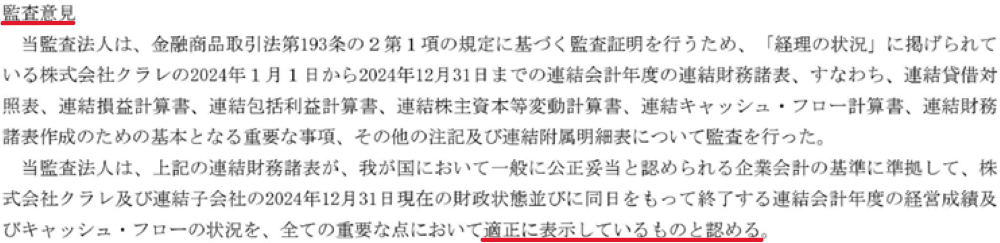 監査意見

当監査法人は、金融商品取引法第193条の２第１項の規定に基づく監査証明を行うため、「経理の状況」に掲げられている株式会社クラレの2024年１月１日から2024年12月31日までの連結会計年度の連結財務諸表、すなわち、連結貸借対照表、連結損益計算書、連結包括利益計算書、連結株主資本等変動計算書、連結キャッシュ・フロー計算書、連結財務諸表作成のための基本となる重要な事項、その他の注記及び連結附属明細表について監査を行った。

当監査法人は、上記の連結財務諸表が、我が国において一般に公正妥当と認められる企業会計の基準に準拠して、株式会社クラレ及び連結子会社の2024年12月31日現在の財政状態並びに同日をもって終了する連結会計年度の経営成績及びキャッシュ・フローの状況を、全ての重要な点において適正に表示しているものと認める。